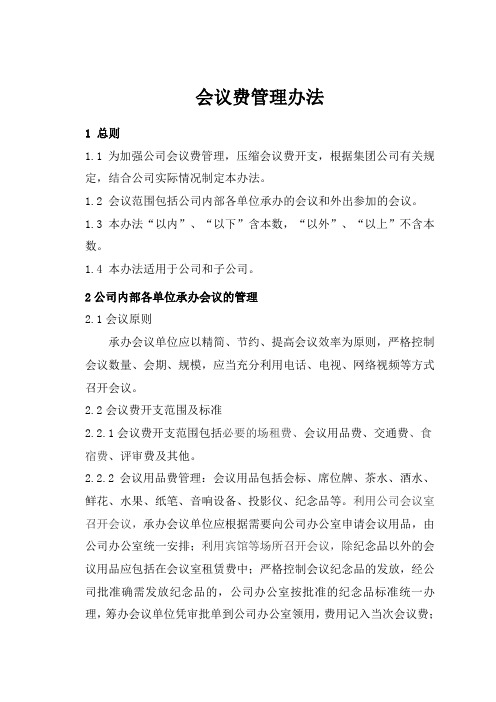 会议费管理办法

1 总则

1.1 为加强公司会议费管理，压缩会议费开支，根据集团公司有关规定，结合公司实际情况制定本办法。

1.2 会议范围包括公司内部各单位承办的会议和外出参加的会议。

1.3 本办法“以内”、“以下”含本数，“以外”、“以上”不含本数。

1.4 本办法适用于公司和子公司。

2 公司内部各单位承办会议的管理

2.1 会议原则

承办会议单位应以精简、节约、提高会议效率为原则，严格控制会议数量、会期、规模，应当充分利用电话、电视、网络视频等方式召开会议。

2.2 会议费开支范围及标准

2.2.1 会议费开支范围包括必要的场租费、会议用品费、交通费、食宿费、评审费及其他。

2.2.2 会议用品费管理：会议用品包括会标、席位牌、茶水、酒水、鲜花、水果、纸笔、音响设备、投影仪、纪念品等。利用公司会议室召开会议，承办会议单位应根据需要向公司办公室申请会议用品，由公司办公室统一安排；利用宾馆等场所召开会议，除纪念品以外的会议用品应包括在会议室租赁费中；严格控制会议纪念品的发放，经公司批准确需发放纪念品的，公司办公室按批准的纪念品标准统一办理，筹办会议单位凭审批单到公司办公室领用，费用记入当次会议费；